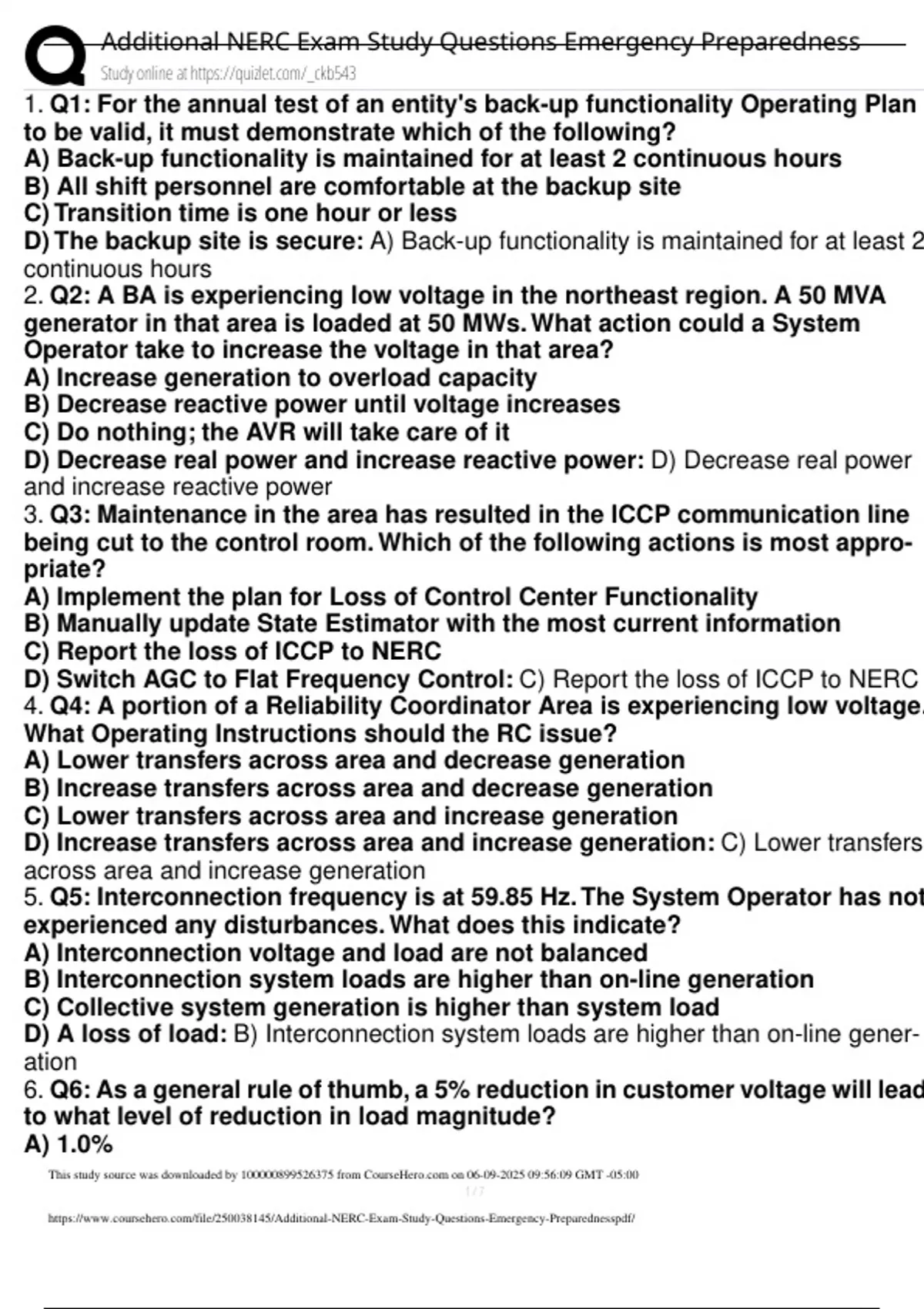 Additional NERC Exam Study Questions Emergency Preparedness
Study online at https://quizlet.com/_ckb543

1. Q1: For the annual test of an entity's back-up functionality Operating Plan to be valid, it must demonstrate which of the following?
A) Back-up functionality is maintained for at least 2 continuous hours
B) All shift personnel are comfortable at the backup site
C) Transition time is one hour or less
D) The backup site is secure: A) Back-up functionality is maintained for at least 2 continuous hours
2. Q2: A BA is experiencing low voltage in the northeast region. A 50 MVA generator in that area is loaded at 50 MWs. What action could a System Operator take to increase the voltage in that area?
A) Increase generation to overload capacity
B) Decrease reactive power until voltage increases
C) Do nothing; the AVR will take care of it
D) Decrease real power and increase reactive power: D) Decrease real power and increase reactive power
3. Q3: Maintenance in the area has resulted in the ICCP communication line being cut to the control room. Which of the following actions is most appropriate?
A) Implement the plan for Loss of Control Center Functionality
B) Manually update State Estimator with the most current information
C) Report the loss of ICCP to NERC
D) Switch AGC to Flat Frequency Control: C) Report the loss of ICCP to NERC
4. Q4: A portion of a Reliability Coordinator Area is experiencing low voltage. What Operating Instructions should the RC issue?
A) Lower transfers across area and decrease generation
B) Increase transfers across area and decrease generation
C) Lower transfers across area and increase generation
D) Increase transfers across area and increase generation: C) Lower transfers across area and increase generation
5. Q5: Interconnection frequency is at 59.85 Hz. The System Operator has not experienced any disturbances. What does this indicate?
A) Interconnection voltage and load are not balanced
B) Interconnection system loads are higher than on-line generation
C) Collective system generation is higher than system load
D) A loss of load: B) Interconnection system loads are higher than on-line generation
6. Q6: As a general rule of thumb, a 5% reduction in customer voltage will lead to what level of reduction in load magnitude?
A) 1.0%

This study source was downloaded by 100000899526375 from CourseHero.com on 06-09-2025 09:56:09 GMT -05:00
1 / 7
https://www.coursehero.com/file/250038145/Additional-NERC-Exam-Study-Questions-Emergency-Preparednesspdf/